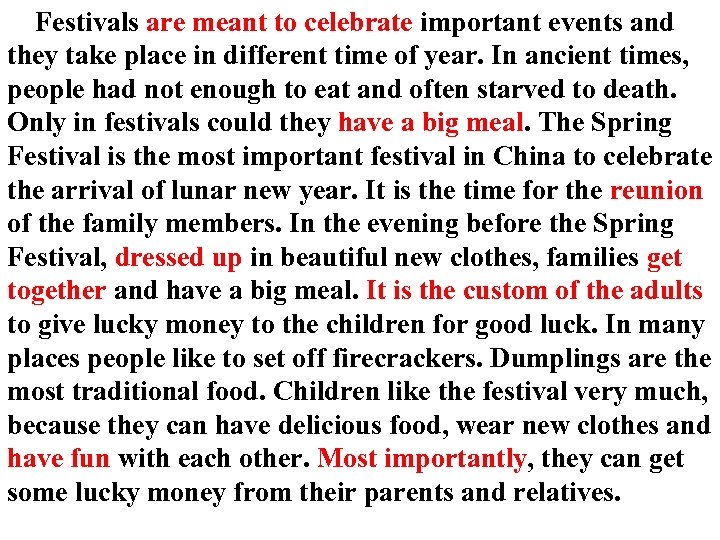 Festivals are meant to celebrate important events and they take place in different time of year. In ancient times, people had not enough to eat and often starved to death. Only in festivals could they have a big meal. The Spring Festival is the most important festival in China to celebrate the arrival of lunar new year. It is the time for the reunion of the family members. In the evening before the Spring Festival, dressed up in beautiful new clothes, families get together and have a big meal. It is the custom of the adults to give lucky money to the children for good luck. In many places people like to set off firecrackers. Dumplings are the most traditional food. Children like the festival very much, because they can have delicious food, wear new clothes and have fun with each other. Most importantly, they can get some lucky money from their parents and relatives.